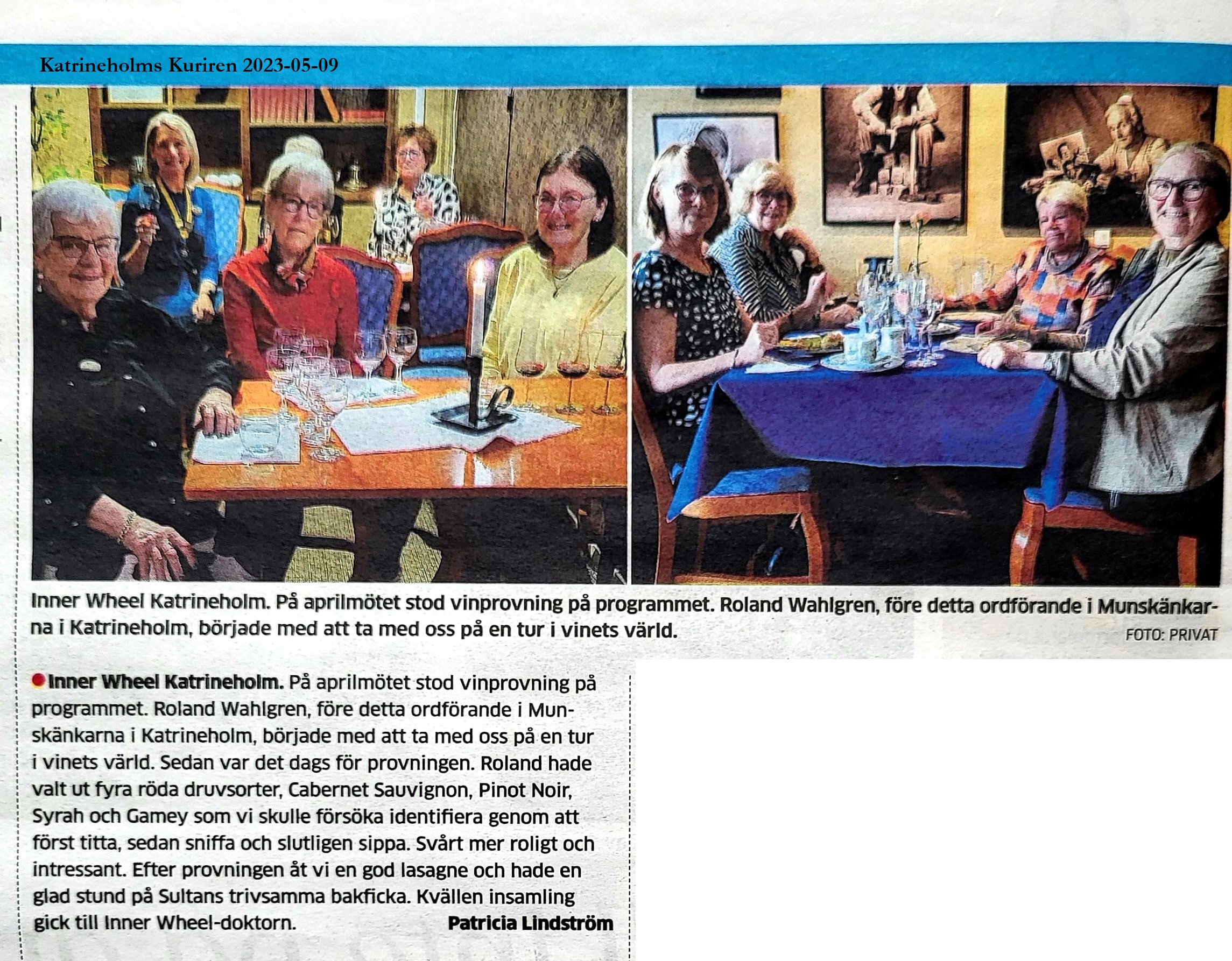 Katrineholms Kuriren 2023-05-09

Inner Wheel Katrineholm. På aprilmötet stod vinprovning på programmet. Roland Wahlgren, före detta ordförande i Munskänkarna i Katrineholm, började med att ta med oss på en tur i vinets värld.

FOTO: PRIVAT

Inner Wheel Katrineholm. På aprilmötet stod vinprovning på programmet. Roland Wahlgren, före detta ordförande i Munskänkarna i Katrineholm, började med att ta med oss på en tur i vinets värld. Sedan var det dags för provningen. Roland hade valt ut fyra röda druvsorter, Cabernet Sauvignon, Pinot Noir, Syrah och Gamey som vi skulle försöka identifiera genom att först titta, sedan sniffa och slutligen sippa. Svårt mer roligt och intressant. Efter provningen åt vi en god lasagne och hade en glad stund på Sultans trivsamma bakficka. Kvällen insamling gick till Inner Wheel-doktorn.

Patricia Lindström